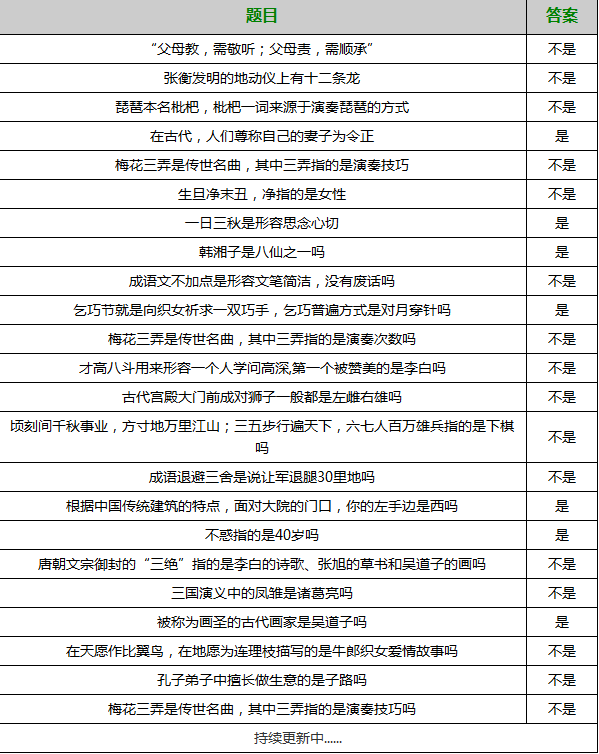 | 题目 | 答案 |
|---|---|
| “父母教，需敬听；父母责，需顺承” | 不是 |
| 张衡发明的地动仪上有十二条龙 | 不是 |
| 琵琶本名枇杷，枇杷一词来源于演奏琵琶的方式 | 不是 |
| 在古代，人们尊称自己的妻子为令正 | 是 |
| 梅花三弄是传世名曲，其中三弄指的是演奏技巧 | 不是 |
| 生旦净末丑，净指的是女性 | 不是 |
| 一日三秋是形容思念心切 | 是 |
| 韩湘子是八仙之一吗 | 是 |
| 成语文不加点是形容文笔简洁，没有废话吗 | 不是 |
| 乞巧节就是向织女祈求一双巧手，乞巧普遍方式是对月穿针吗 | 是 |
| 梅花三弄是传世名曲，其中三弄指的是演奏次数吗 | 不是 |
| 才高八斗用来形容一个人学问高深,第一个被赞美的是李白吗 | 不是 |
| 古代宫殿大门前成对狮子一般都是左雌右雄吗 | 不是 |
| 顷刻间千秋事业，方寸地万里江山；三五步行遍天下，六七人百万雄兵指的是下棋吗 | 不是 |
| 成语退避三舍是说让军退腿30里地吗 | 不是 |
| 根据中国传统建筑的特点，面对大院的门口，你的左手边是西吗 | 是 |
| 不惑指的是40岁吗 | 是 |
| 唐朝文宗御封的“三绝”指的是李白的诗歌、张旭的草书和吴道子的画吗 | 不是 |
| 三国演义中的凤雏是诸葛亮吗 | 不是 |
| 被称为画圣的古代画家是吴道子吗 | 是 |
| 在天愿作比翼鸟，在地愿为连理枝描写的是牛郎织女爱情故事吗 | 不是 |
| 孔子弟子中擅长做生意的是子路吗 | 不是 |
| 梅花三弄是传世名曲，其中三弄指的是演奏技巧吗 | 不是 |
| 持续更新中...... | |